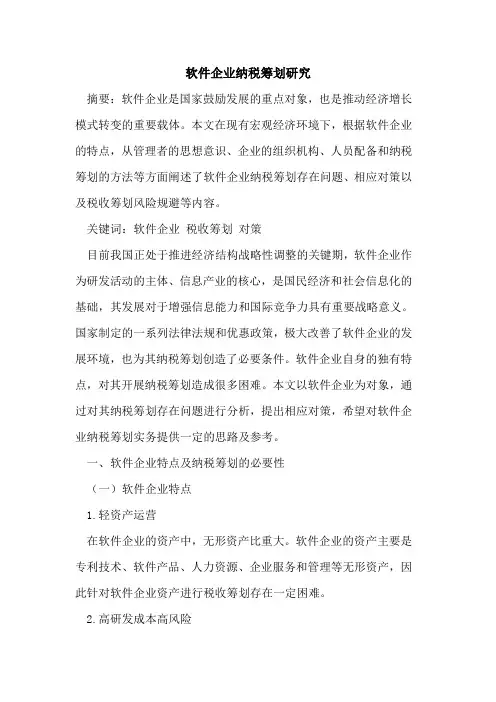 软件企业纳税筹划研究

摘要：软件企业是国家鼓励发展的重点对象，也是推动经济增长模式转变的重要载体。本文在现有宏观经济环境下，根据软件企业的特点，从管理者的思想意识、企业的组织机构、人员配备和纳税筹划的方法等方面阐述了软件企业纳税筹划存在问题、相应对策以及税收筹划风险规避等内容。

关键词：软件企业 税收筹划 对策

目前我国正处于推进经济结构战略性调整的关键期，软件企业作为研发活动的主体、信息产业的核心，是国民经济和社会信息化的基础，其发展对于增强信息能力和国际竞争力具有重要战略意义。国家制定的一系列法律法规和优惠政策，极大改善了软件企业的发展环境，也为其纳税筹划创造了必要条件。软件企业自身的独有特点，对其开展纳税筹划造成很多困难。本文以软件企业为对象，通过对其纳税筹划存在问题进行分析，提出相应对策，希望对软件企业纳税筹划实务提供一定的思路及参考。

一、软件企业特点及纳税筹划的必要性

（一）软件企业特点

1.轻资产运营

在软件企业的资产中，无形资产比重大。软件企业的资产主要是专利技术、软件产品、人力资源、企业服务和管理等无形资产，因此针对软件企业资产进行税收筹划存在一定困难。

2.高研发成本高风险